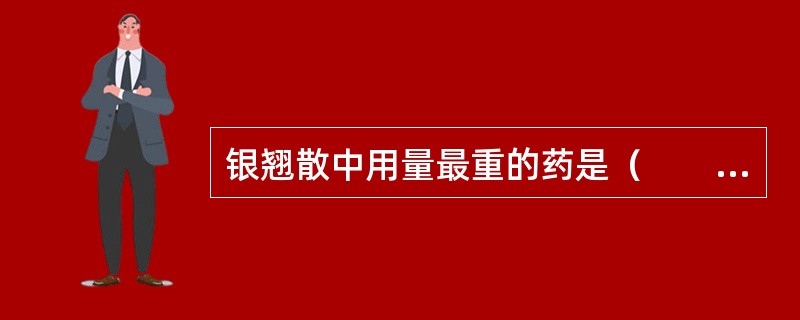 银翘散中用量最重的药是（　　…